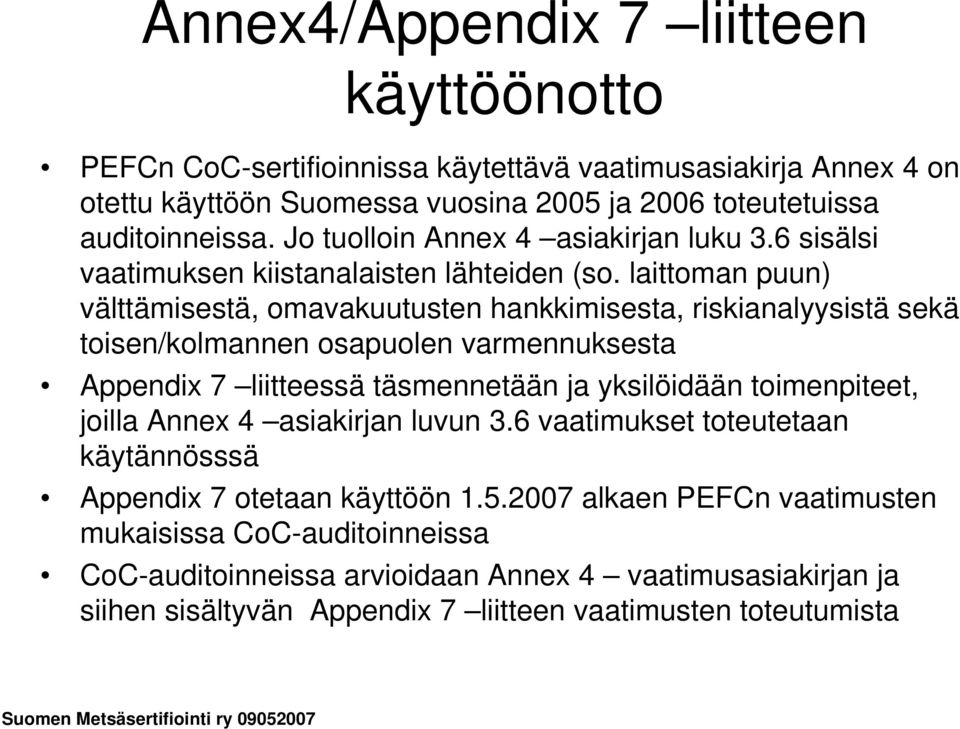 Annex4/Appendix 7 –liitteen käyttöönotto

• PEFCn CoC-sertifioinnissa käytettävä vaatimusasiakirja Annex 4 on otettu käyttöön Suomessa vuosina 2005 ja 2006 toteutetuissa auditoinneissa. Jo tuolloin Annex 4 –asiakirjan luku 3.6 sisälsi vaatimuksen kiistanalaisten lähteiden (so. laittoman puun) välttämisestä, omavakuutusten hankkimisesta, riskianalyysistä sekä toisen/kolmannen osapuolen varmennuksesta

• Appendix 7 –liitteessä täsmennetään ja yksilöidään toimenpiteet, joilla Annex 4 –asiakirjan luvun 3.6 vaatimukset toteutetaan käytännösssä

• Appendix 7 otetaan käyttöön 1.5.2007 alkaen PEFCn vaatimusten mukaisissa CoC-auditoinneissa

• CoC-auditoinneissa arvioidaan Annex 4 – vaatimusasiakirjan ja siihen sisältyvän Appendix 7 –liitteen vaatimusten toteutumista

Suomen Metsäsertifiointi ry 09052007